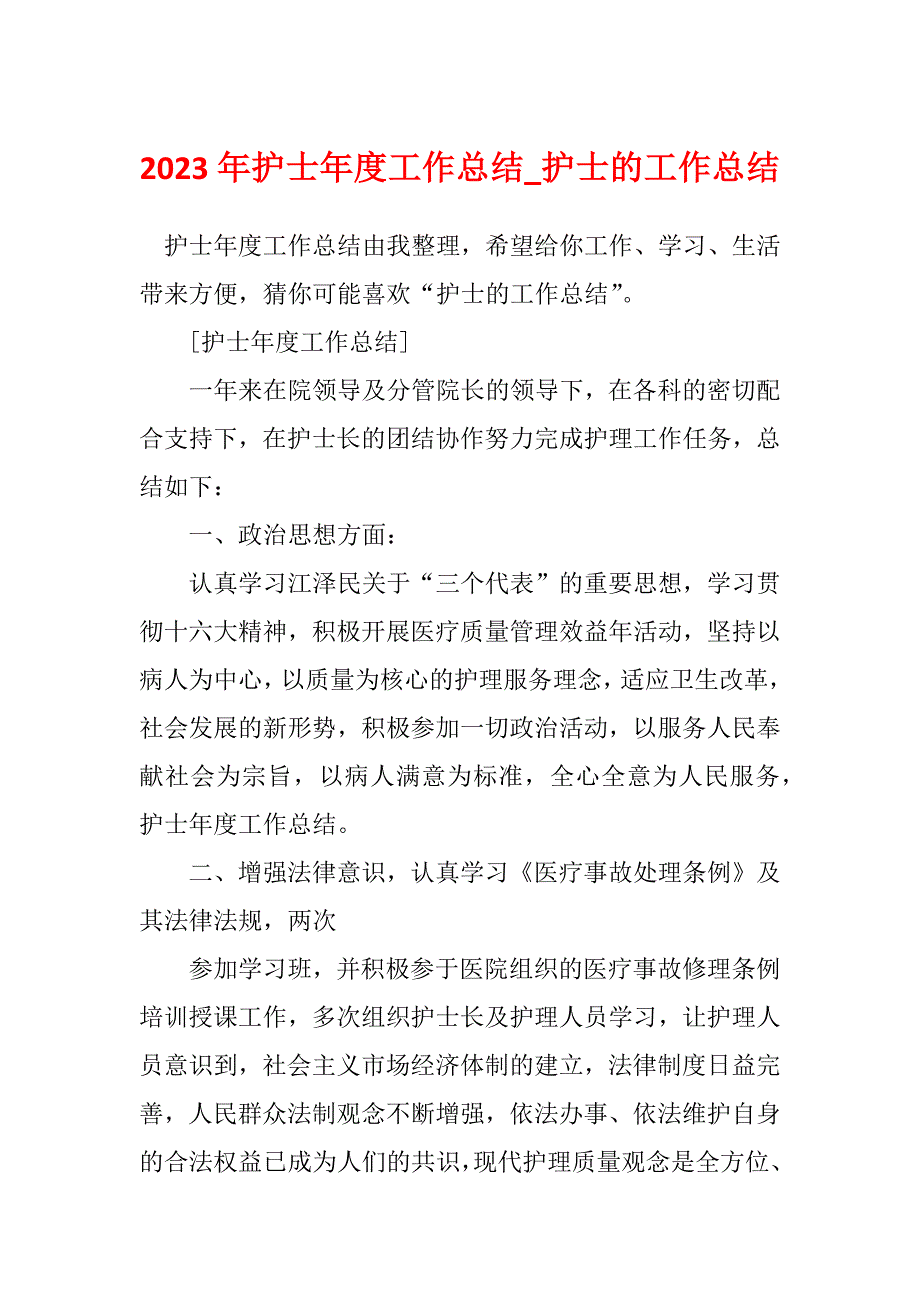 2023 年护士年度工作总结_护士的工作总结

护士年度工作总结由我整理，希望给你工作、学习、生活带来方便，猜你可能喜欢“护士的工作总结”。

[护士年度工作总结]

一年来在院领导及分管院长的领导下，在各科的密切配合支持下，在护士长的团结协作努力完成护理工作任务，总结如下：

一、政治思想方面：

认真学习江泽民关于“三个代表”的重要思想，学习贯彻十六大精神，积极开展医疗质量管理效益年活动，坚持以病人为中心，以质量为核心的护理服务理念，适应卫生改革，社会发展的新形势，积极参加一切政治活动，以服务人民奉献社会为宗旨，以病人满意为标准，全心全意为人民服务，护士年度工作总结。

二、增强法律意识，认真学习《医疗事故处理条例》及其法律法规，两次

参加学习班，并积极参于医院组织的医疗事故修理条例培训授课工作，多次组织护士长及护理人员学习，让护理人员意识到，社会主义市场经济体制的建立，法律制度日益完善，人民群众法制观念不断增强，依法办事、依法维护自身的合法权益已成为人们的共识，现代护理质量观念是全方位、